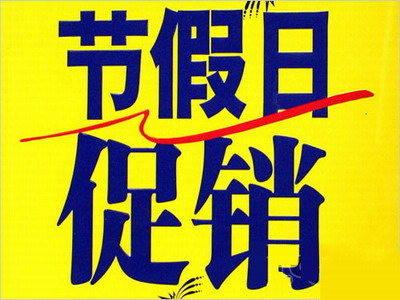 节假日
促销